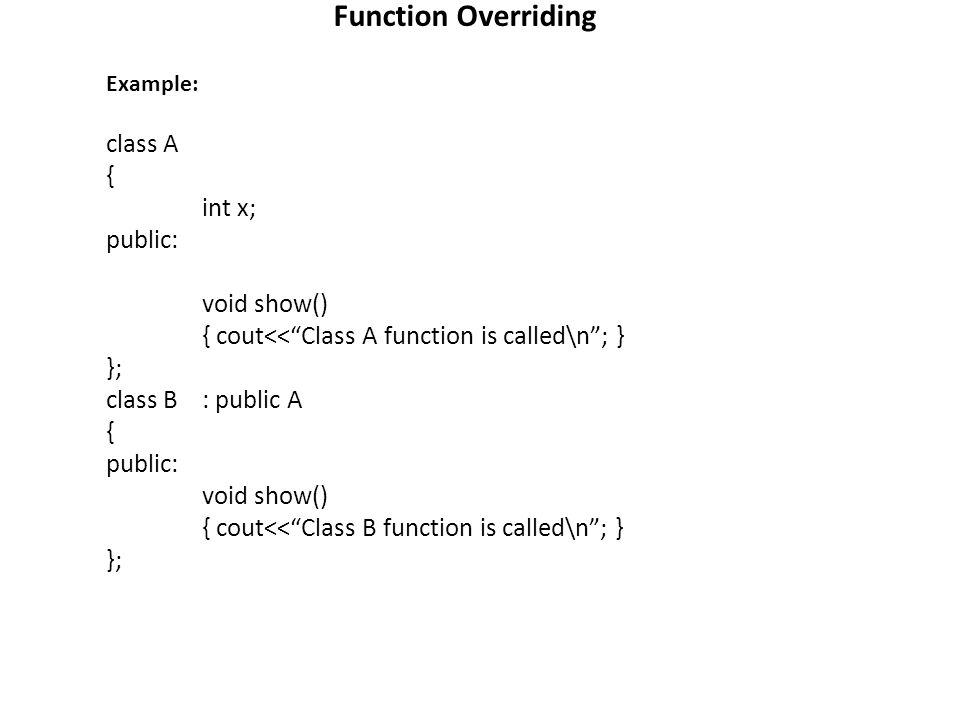 Function Overriding

Example:

class A
{
int x;
public:

void show()
{ cout<<“Class A function is called\n”; }
};
class B : public A
{
public:
void show()
{ cout<<“Class B function is called\n”; }
};